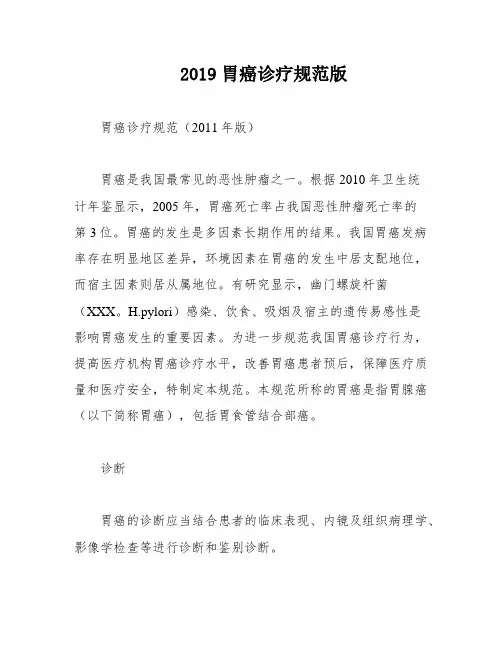 2019 胃癌诊疗规范版

胃癌诊疗规范（2011 年版）

胃癌是我国最常见的恶性肿瘤之一。根据 2010 年卫生统计年鉴显示，2005 年，胃癌死亡率占我国恶性肿瘤死亡率的第 3 位。胃癌的发生是多因素长期作用的结果。我国胃癌发病率存在明显地区差异，环境因素在胃癌的发生中居支配地位，而宿主因素则居从属地位。有研究显示，幽门螺旋杆菌（XXX。H.pylori）感染、饮食、吸烟及宿主的遗传易感性是影响胃癌发生的重要因素。为进一步规范我国胃癌诊疗行为，提高医疗机构胃癌诊疗水平，改善胃癌患者预后，保障医疗质量和医疗安全，特制定本规范。本规范所称的胃癌是指胃腺癌（以下简称胃癌），包括胃食管结合部癌。

诊断

胃癌的诊断应当结合患者的临床表现、内镜及组织病理学、影像学检查等进行诊断和鉴别诊断。